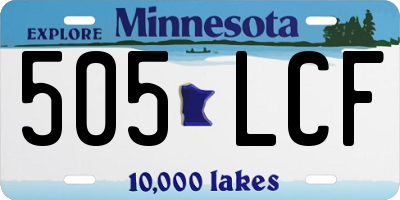 EXPLORE Minnesota

505 LCF

10,000 lakes